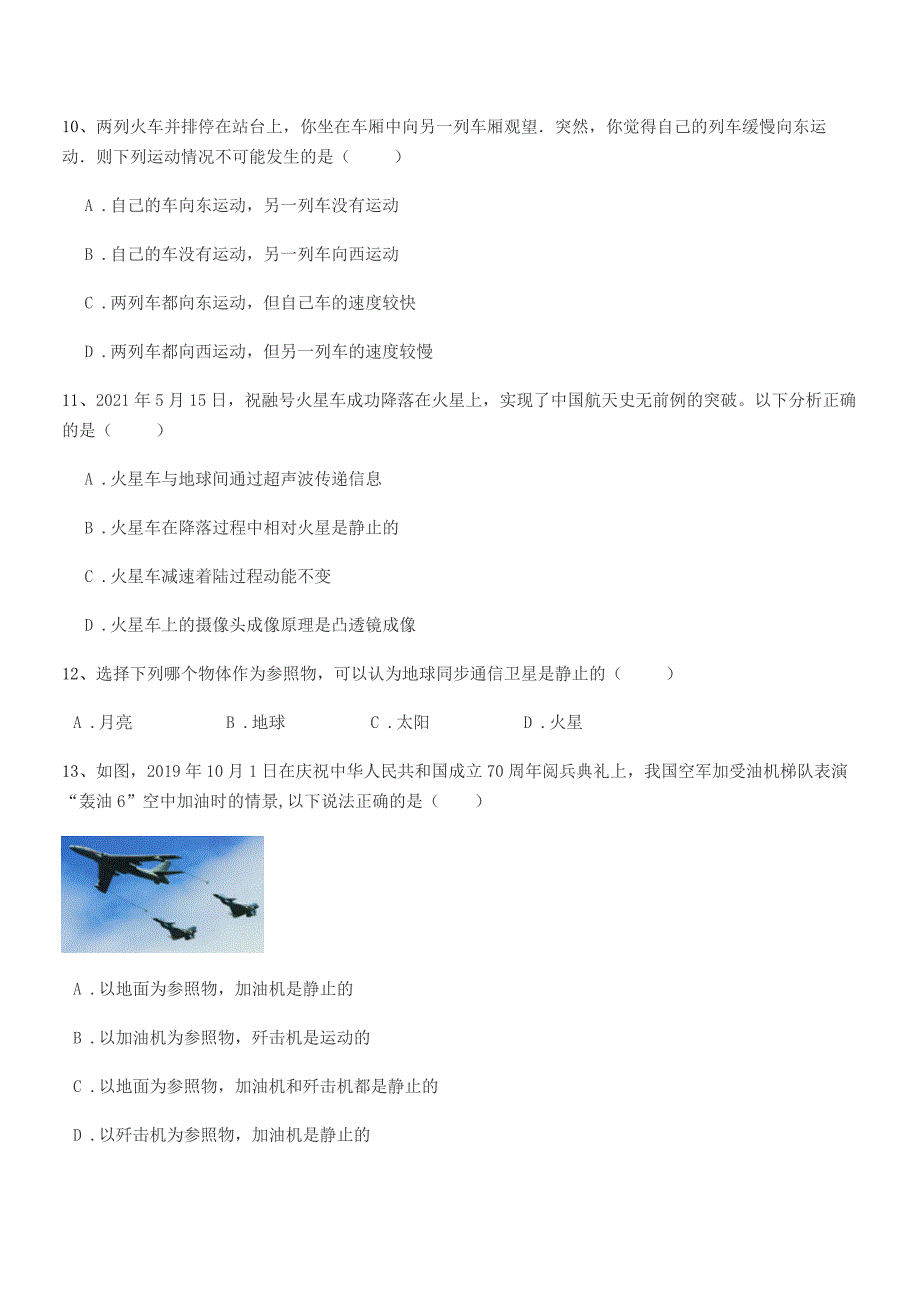 10、两列火车并排停在站台上，你坐在车厢中向另一列车厢观望．突然，你觉得自己的列车缓慢向东运动．则下列运动情况不可能发生的是（　　）

A．自己的车向东运动，另一列车没有运动

B．自己的车没有运动，另一列车向西运动

C．两列车都向东运动，但自己车的速度较快

D．两列车都向西运动，但另一列车的速度较慢

11、2021 年 5 月 15 日，祝融号火星车成功降落在火星上，实现了中国航天史无前例的突破。以下分析正确的是（　　）

A．火星车与地球间通过超声波传递信息

B．火星车在降落过程中相对火星是静止的

C．火星车减速着陆过程动能不变

D．火星车上的摄像头成像原理是凸透镜成像

12、选择下列哪个物体作为参照物，可以认为地球同步通信卫星是静止的（　　）

A．月亮　　B．地球　　C．太阳　　D．火星

13、如图，2019 年 10 月 1 日在庆祝中华人民共和国成立 70 周年阅兵典礼上，我国空军加受油机梯队表演“轰油 6”空中加油时的情景,以下说法正确的是（　　）

A．以地面为参照物，加油机是静止的

B．以加油机为参照物，歼击机是运动的

C．以地面为参照物，加油机和歼击机都是静止的

D．以歼击机为参照物，加油机是静止的